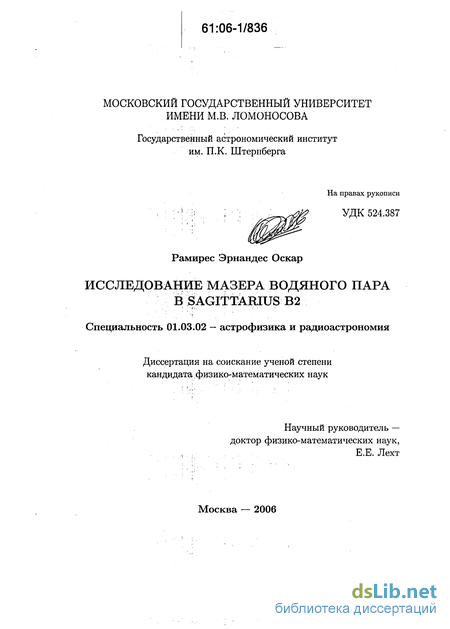 61:06-1/836

МОСКОВСКИЙ ГОСУДАРСТВЕННЫЙ УНИВЕРСИТЕТ
ИМЕНИ М.В. ЛОМОНОСОВА

Государственный астрономический институт
им. П.К. Штернберга

На правах рукописи

УДК 524.387

Рамирес Эрнандес Оскар

ИССЛЕДОВАНИЕ МАЗЕРА ВОДЯНОГО ПАРА
В SAGITTARIUS B2

Специальность 01.03.02 – астрофизика и радиоастрономия

Диссертация на соискание ученой степени
кандидата физико-математических наук

Научный руководитель —
доктор физико-математических наук,
Е.Е. Лехт

Москва — 2006

dsLib.net
библиотека диссертаций